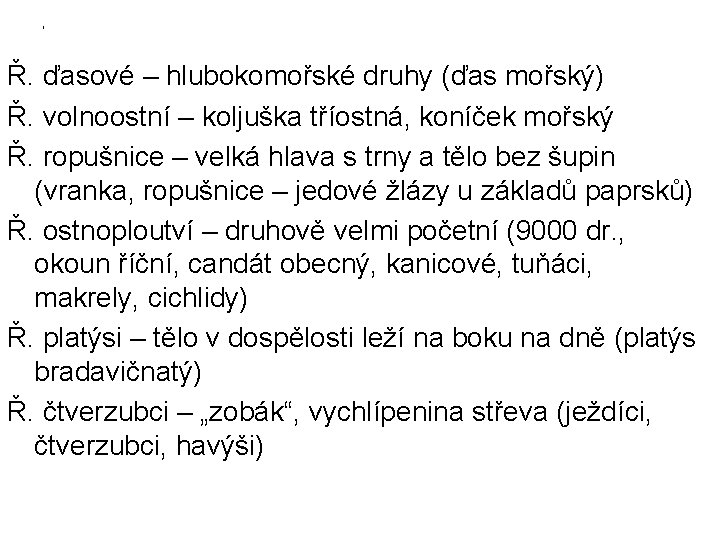 Ř. ďasové – hlubokomořské druhy (ďas mořský)

Ř. volnoostní – koljuška tříostná, koníček mořský

Ř. ropušnice – velká hlava s trny a tělo bez šupin (vranka, ropušnice – jedové žlázy u základů paprsků)

Ř. ostnoploutví – druhově velmi početní (9000 dr., okoun říční, candát obecný, kanicové, tuňáci, makrely, cichlidy)

Ř. platýsi – tělo v dospělosti leží na boku na dně (platýs bradavičnatý)

Ř. čtverzubci – „zobák“, vychlípenina střeva (ježdíci, čtverzubci, havýši)